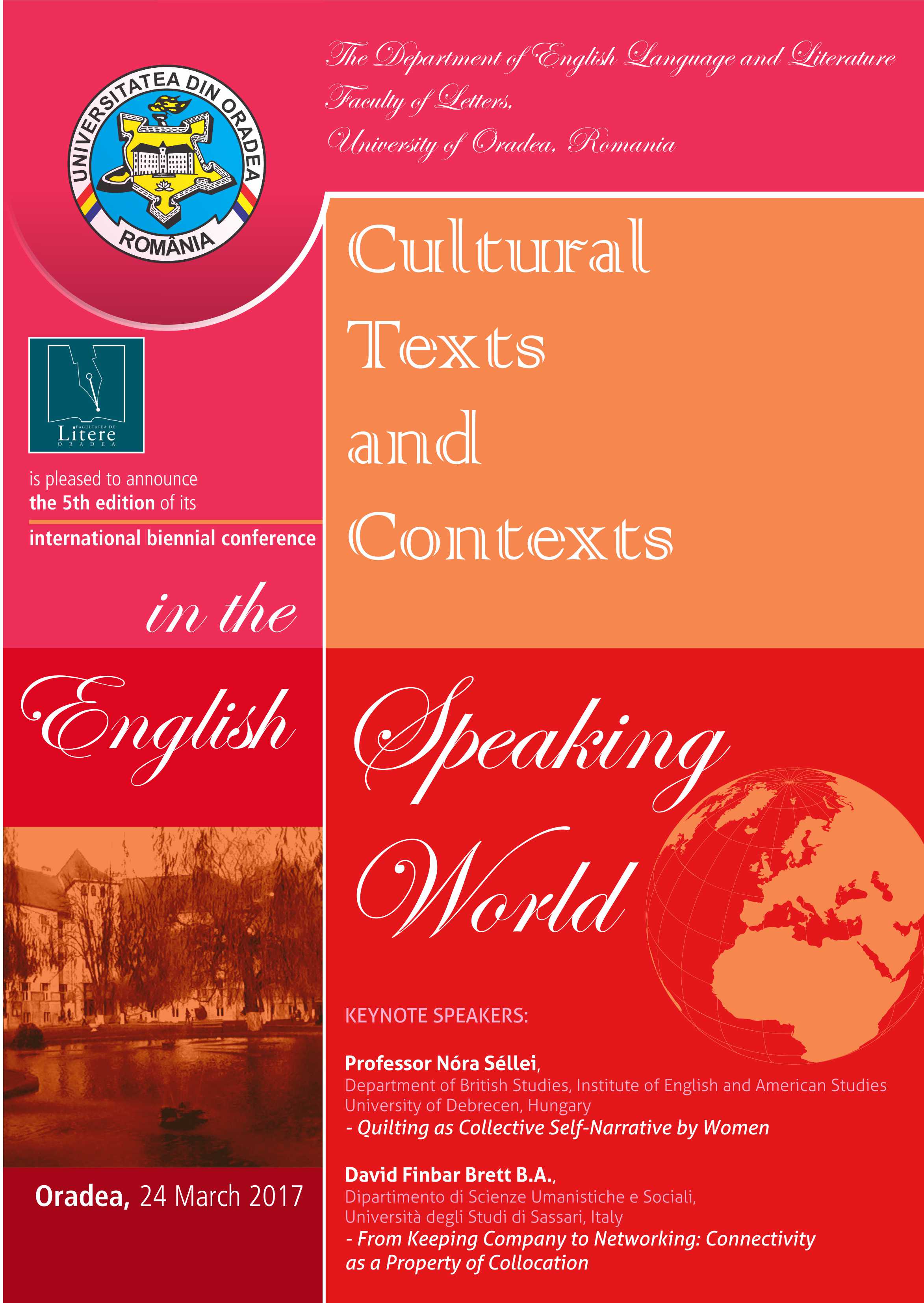 UNIVERSITATEA DIN ORADEA
ROMÂNIA

The Department of English Language and Literature
Faculty of Letters,
University of Oradea, Romania

FACULTATEA DE
Litere
ORADEA

is pleased to announce the 5th edition of its

international biennial conference

Cultural
Texts
and
Contexts

in the

English

Speaking
World

Oradea, 24 March 2017

KEYNOTE SPEAKERS:

Professor Nóra Séllei,
Department of British Studies, Institute of English and American Studies
University of Debrecen, Hungary
- Quilting as Collective Self-Narrative by Women

David Finbar Brett B.A.,
Dipartimento di Scienze Umanistiche e Sociali,
Università degli Studi di Sassari, Italy
- From Keeping Company to Networking: Connectivity as a Property of Collocation